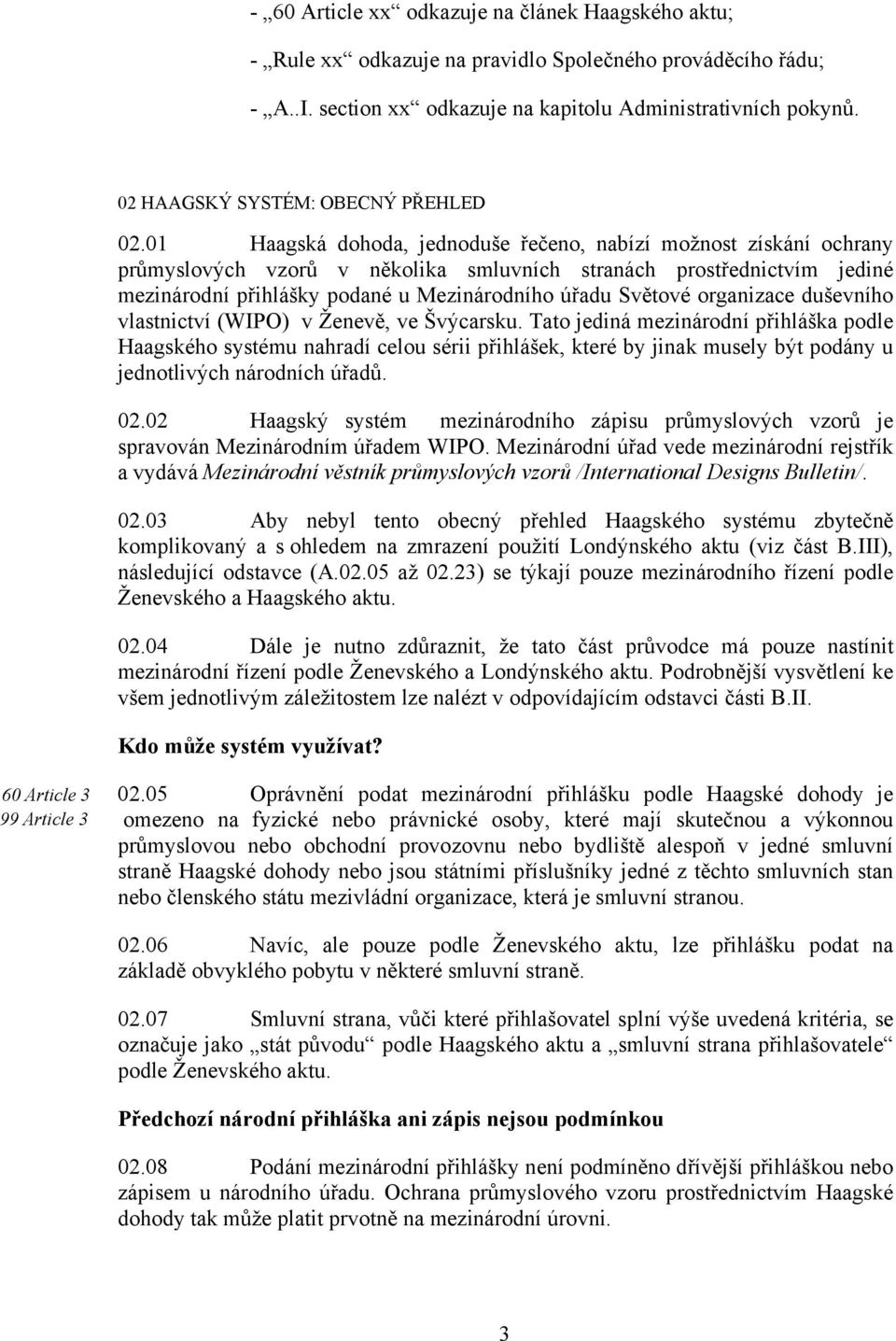 - „60 Article xx“ odkazuje na článek Haagského aktu;

- „Rule xx“ odkazuje na pravidlo Společného prováděcího řádu;

- „A..I. section xx“ odkazuje na kapitolu Administrativních pokynů.

02 HAAGSKÝ SYSTÉM: OBECNÝ PŘEHLED

02.01 Haagská dohoda, jednoduše řečeno, nabízí možnost získání ochrany průmyslových vzorů v několika smluvních stranách prostřednictvím jediné mezinárodní přihlášky podané u Mezinárodního úřadu Světové organizace duševního vlastnictví (WIPO) v Ženevě, ve Švýcarsku. Tato jediná mezinárodní přihláška podle Haagského systému nahradí celou sérii přihlášek, které by jinak musely být podány u jednotlivých národních úřadů.

02.02 Haagský systém mezinárodního zápisu průmyslových vzorů je spravován Mezinárodním úřadem WIPO. Mezinárodní úřad vede mezinárodní rejstřík a vydává Mezinárodní věstník průmyslových vzorů /International Designs Bulletin/.

02.03 Aby nebyl tento obecný přehled Haagského systému zbytečně komplikovaný a s ohledem na zmrazení použití Londýnského aktu (viz část B.III), následující odstavce (A.02.05 až 02.23) se týkají pouze mezinárodního řízení podle Ženevského a Haagského aktu.

02.04 Dále je nutno zdůraznit, že tato část průvodce má pouze nastínit mezinárodní řízení podle Ženevského a Londýnského aktu. Podrobnější vysvětlení ke všem jednotlivým záležitostem lze nalézt v odpovídajícím odstavci části B.II.

Kdo může systém využívat?

60 Article 3
99 Article 3

02.05 Oprávnění podat mezinárodní přihlášku podle Haagské dohody je omezeno na fyzické nebo právnické osoby, které mají skutečnou a výkonnou průmyslovou nebo obchodní provozovnu nebo bydliště alespoň v jedné smluvní straně Haagské dohody nebo jsou státními příslušníky jedné z těchto smluvních stan nebo členského státu mezivládní organizace, která je smluvní stranou.

02.06 Navíc, ale pouze podle Ženevského aktu, lze přihlášku podat na základě obvyklého pobytu v některé smluvní straně.

02.07 Smluvní strana, vůči které přihlašovatel splní výše uvedená kritéria, se označuje jako „stát původu“ podle Haagského aktu a „smluvní strana přihlašovatele“ podle Ženevského aktu.

Předchozí národní přihláška ani zápis nejsou podmínkou

02.08 Podání mezinárodní přihlášky není podmíněno dřívější přihláškou nebo zápisem u národního úřadu. Ochrana průmyslového vzoru prostřednictvím Haagské dohody tak může platit prvotně na mezinárodní úrovni.

3